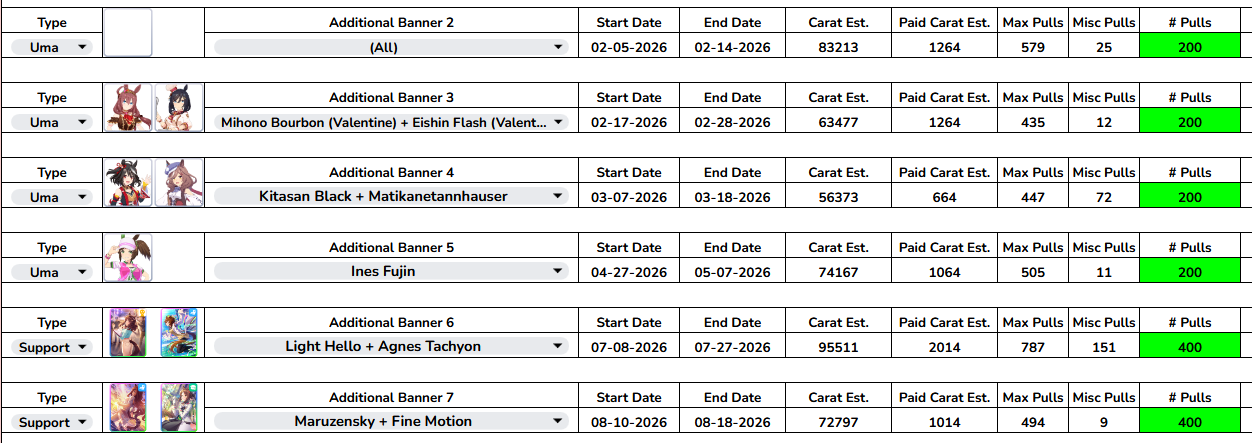 | Type | | Additional Banner 2 | Start Date | End Date | Carat Est. | Paid Carat Est. | Max Pulls | Misc Pulls | # Pulls |
|---|---|---|---|---|---|---|---|---|---|
| Uma | | (All) | 02-05-2026 | 02-14-2026 | 83213 | 1264 | 579 | 25 | 200 |

| Type | | Additional Banner 3 | Start Date | End Date | Carat Est. | Paid Carat Est. | Max Pulls | Misc Pulls | # Pulls |
|---|---|---|---|---|---|---|---|---|---|
| Uma | | Mihono Bourbon (Valentine) + Eishin Flash (Valent... | 02-17-2026 | 02-28-2026 | 63477 | 1264 | 435 | 12 | 200 |

| Type | | Additional Banner 4 | Start Date | End Date | Carat Est. | Paid Carat Est. | Max Pulls | Misc Pulls | # Pulls |
|---|---|---|---|---|---|---|---|---|---|
| Uma | | Kitasan Black + Matikanetannhauser | 03-07-2026 | 03-18-2026 | 56373 | 664 | 447 | 72 | 200 |

| Type | | Additional Banner 5 | Start Date | End Date | Carat Est. | Paid Carat Est. | Max Pulls | Misc Pulls | # Pulls |
|---|---|---|---|---|---|---|---|---|---|
| Uma | | Ines Fujin | 04-27-2026 | 05-07-2026 | 74167 | 1064 | 505 | 11 | 200 |

| Type | | Additional Banner 6 | Start Date | End Date | Carat Est. | Paid Carat Est. | Max Pulls | Misc Pulls | # Pulls |
|---|---|---|---|---|---|---|---|---|---|
| Support | | Light Hello + Agnes Tachyon | 07-08-2026 | 07-27-2026 | 95511 | 2014 | 787 | 151 | 400 |

| Type | | Additional Banner 7 | Start Date | End Date | Carat Est. | Paid Carat Est. | Max Pulls | Misc Pulls | # Pulls |
|---|---|---|---|---|---|---|---|---|---|
| Support | | Maruzensky + Fine Motion | 08-10-2026 | 08-18-2026 | 72797 | 1014 | 494 | 9 | 400 |